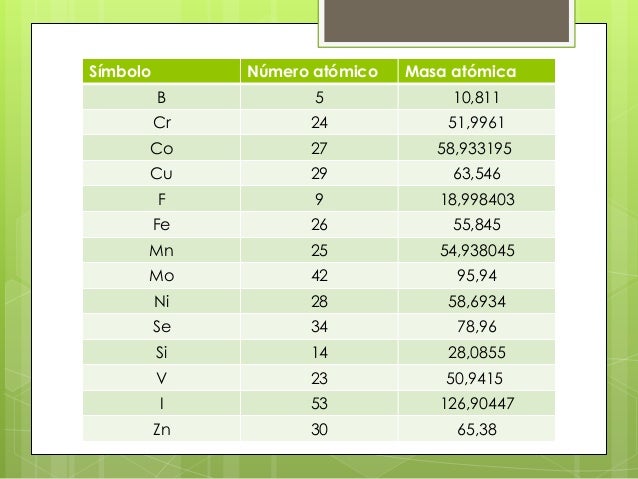 | Símbolo | Número atómico | Masa atómica |
|---|---|---|
| B | 5 | 10,811 |
| Cr | 24 | 51,9961 |
| Co | 27 | 58,933195 |
| Cu | 29 | 63,546 |
| F | 9 | 18,998403 |
| Fe | 26 | 55,845 |
| Mn | 25 | 54,938045 |
| Mo | 42 | 95,94 |
| Ni | 28 | 58,6934 |
| Se | 34 | 78,96 |
| Si | 14 | 28,0855 |
| V | 23 | 50,9415 |
| I | 53 | 126,90447 |
| Zn | 30 | 65,38 |